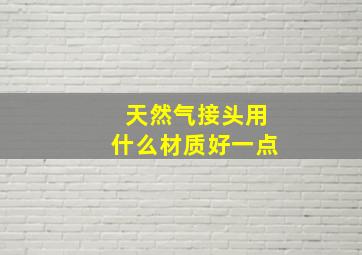 天然气接头用
什么材质好一点